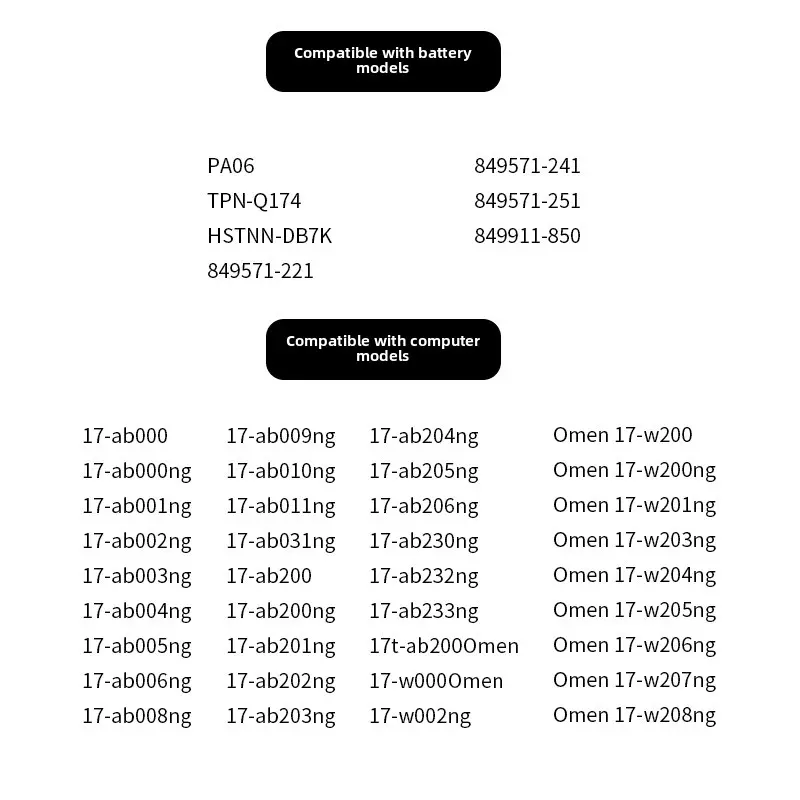 Compatible with battery models

PA06
TPN-Q174
HSTNN-DB7K
849571-221

849571-241
849571-251
849911-850

Compatible with computer models

17-ab000
17-ab000ng
17-ab001ng
17-ab002ng
17-ab003ng
17-ab004ng
17-ab005ng
17-ab006ng
17-ab008ng

17-ab009ng
17-ab010ng
17-ab011ng
17-ab031ng
17-ab200
17-ab200ng
17-ab201ng
17-ab202ng
17-ab203ng

17-ab204ng
17-ab205ng
17-ab206ng
17-ab230ng
17-ab232ng
17-ab233ng
17t-ab200Omen
17-w000Omen
17-w002ng

Omen 17-w200
Omen 17-w200ng
Omen 17-w201ng
Omen 17-w203ng
Omen 17-w204ng
Omen 17-w205ng
Omen 17-w206ng
Omen 17-w207ng
Omen 17-w208ng